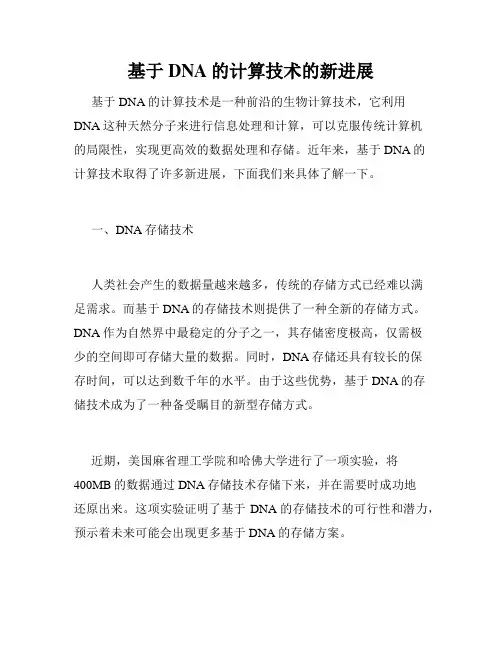 基于 DNA 的计算技术的新进展

基于 DNA 的计算技术是一种前沿的生物计算技术，它利用 DNA 这种天然分子来进行信息处理和计算，可以克服传统计算机的局限性，实现更高效的数据处理和存储。近年来，基于 DNA 的计算技术取得了许多新进展，下面我们来具体了解一下。

一、DNA 存储技术

人类社会产生的数据量越来越多，传统的存储方式已经难以满足需求。而基于 DNA 的存储技术则提供了一种全新的存储方式。DNA 作为自然界中最稳定的分子之一，其存储密度极高，仅需极少的空间即可存储大量的数据。同时，DNA 存储还具有较长的保存时间，可以达到数千年的水平。由于这些优势，基于 DNA 的存储技术成为了一种备受瞩目的新型存储方式。

近期，美国麻省理工学院和哈佛大学进行了一项实验，将 400MB 的数据通过 DNA 存储技术存储下来，并在需要时成功地还原出来。这项实验证明了基于 DNA 的存储技术的可行性和潜力，预示着未来可能会出现更多基于 DNA 的存储方案。